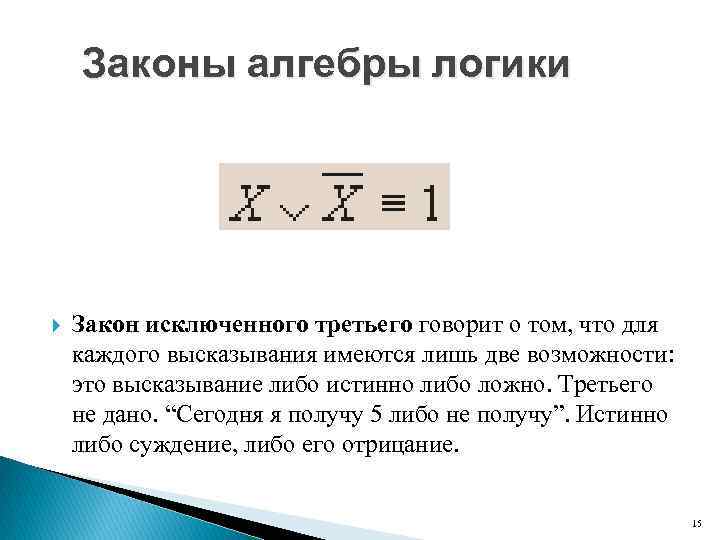 Законы алгебры логики

$X \vee \overline{X} \equiv 1$

Закон исключенного третьего говорит о том, что для каждого высказывания имеются лишь две возможности: это высказывание либо истинно либо ложно. Третьего не дано. “Сегодня я получу 5 либо не получу”. Истинно либо суждение, либо его отрицание.

15